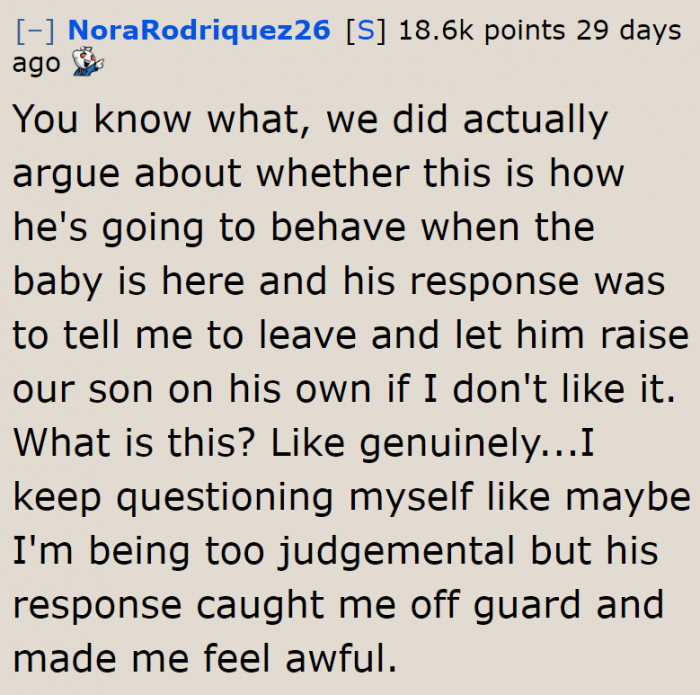 [–] NoraRodriquez26 [S] 18.6k points 29 days ago

You know what, we did actually argue about whether this is how he's going to behave when the baby is here and his response was to tell me to leave and let him raise our son on his own if I don't like it. What is this? Like genuinely...I keep questioning myself like maybe I'm being too judgemental but his response caught me off guard and made me feel awful.